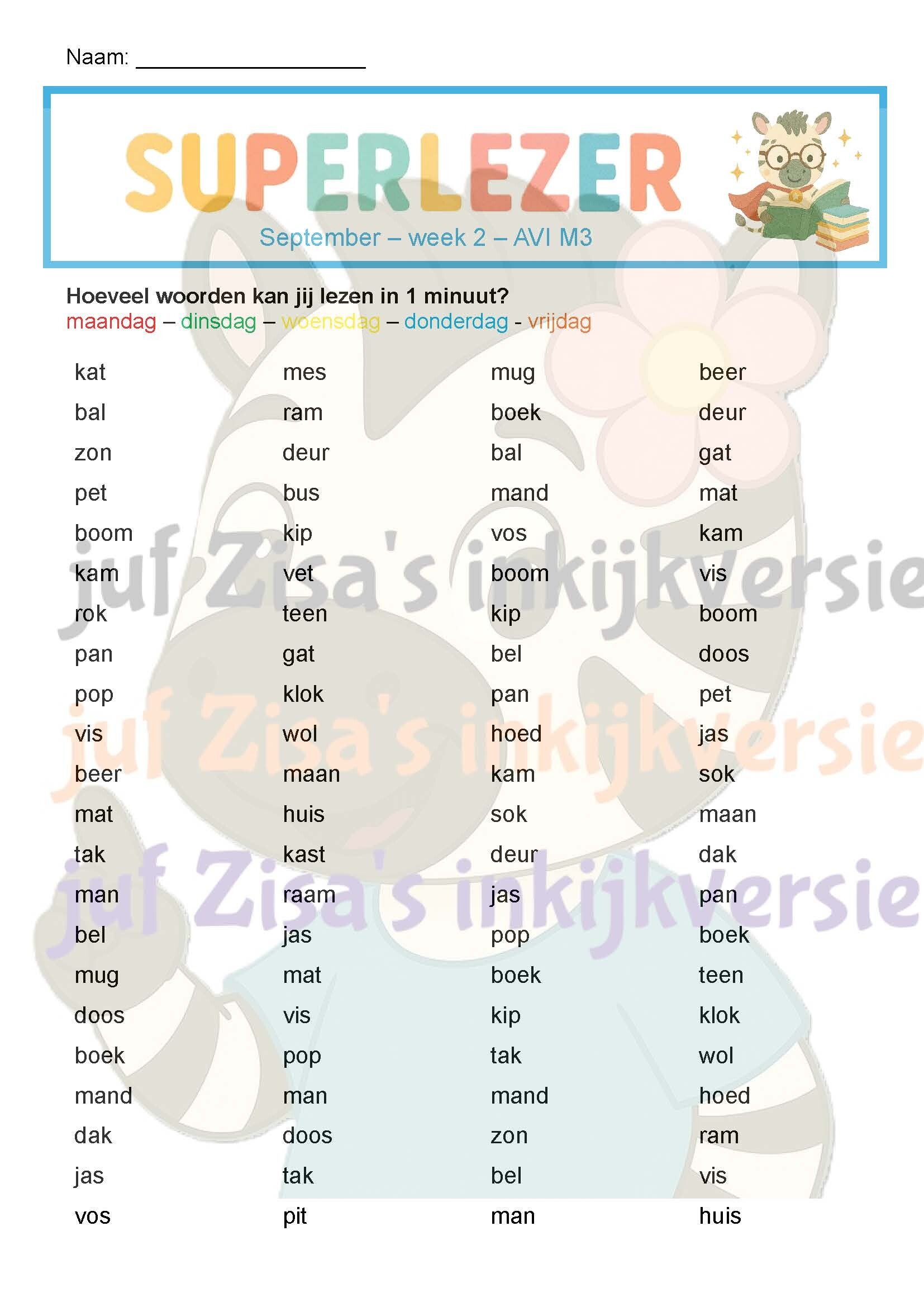 Naam: ____

SUPERLEZER

September – week 2 – AVI M3

Hoeveel woorden kan jij lezen in 1 minuut?
maandag – dinsdag – woensdag – donderdag - vrijdag

kat
bal
zon
pet
boom
kam
rok
pan
pop
vis
beer
mat
tak
man
bel
mug
doos
boek
mand
dak
jas
vos

mes
ram
deur
bus
kip
vet
teen
gat
klok
wol
maan
huis
kast
raam
jas
mat
vis
pop
man
doos
tak
pit

mug
boek
bal
mand
vos
boom
kip
bel
pan
hoed
kam
sok
deur
jas
pop
boek
kip
tak
mand
zon
bel
man

beer
deur
gat
mat
kam
vis
boom
doos
pet
jas
sok
maan
dak
pan
boek
teen
klok
wol
hoed
ram
vis
huis

juf Zisa's inkijkversie